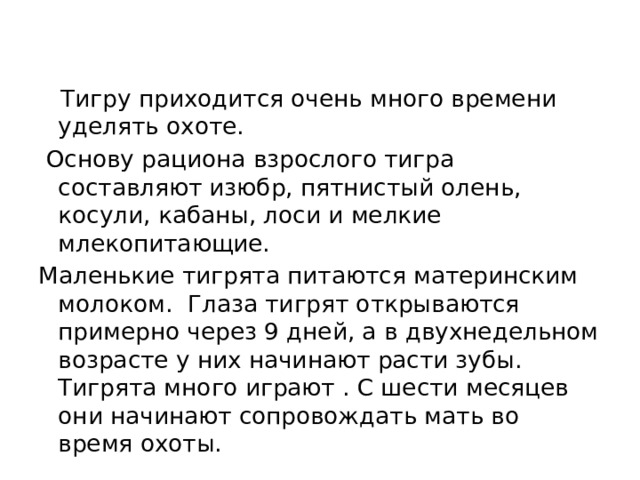 Тигру приходится очень много времени уделять охоте.

Основу рациона взрослого тигра составляют изюбр, пятнистый олень, косули, кабаны, лоси и мелкие млекопитающие.

Маленькие тигрята питаются материнским молоком. Глаза тигрят открываются примерно через 9 дней, а в двухнедельном возрасте у них начинают расти зубы. Тигрята много играют . С шести месяцев они начинают сопровождать мать во время охоты.